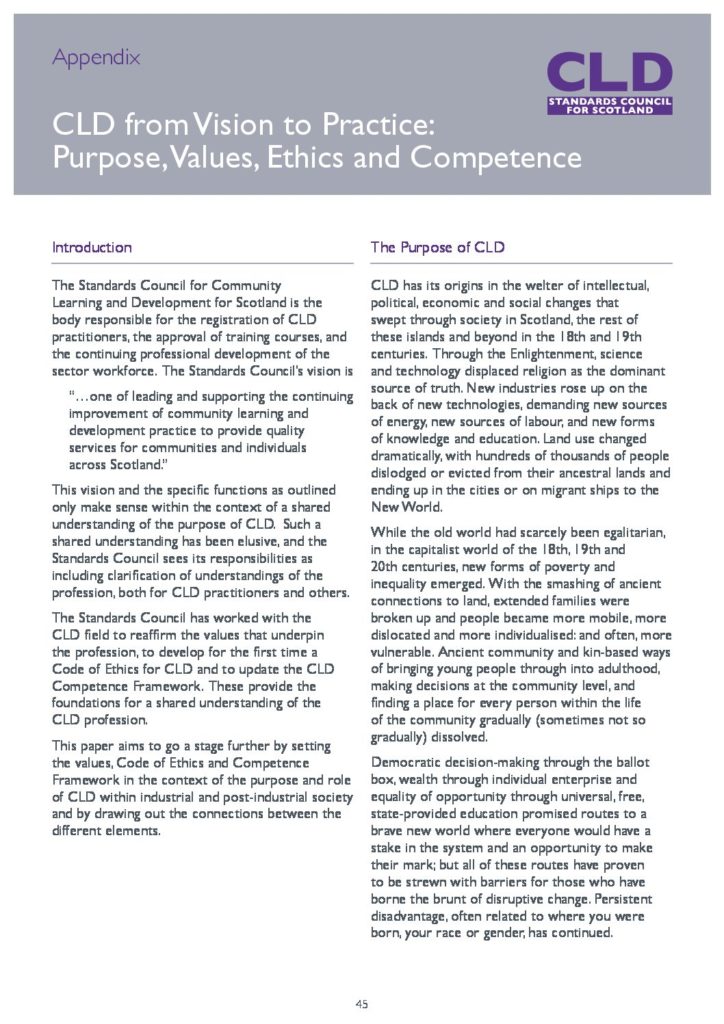 Appendix

CLD
STANDARDS COUNCIL FOR SCOTLAND

CLD from Vision to Practice: Purpose, Values, Ethics and Competence

Introduction

The Standards Council for Community Learning and Development for Scotland is the body responsible for the registration of CLD practitioners, the approval of training courses, and the continuing professional development of the sector workforce. The Standards Council's vision is

"…one of leading and supporting the continuing improvement of community learning and development practice to provide quality services for communities and individuals across Scotland."

This vision and the specific functions as outlined only make sense within the context of a shared understanding of the purpose of CLD. Such a shared understanding has been elusive, and the Standards Council sees its responsibilities as including clarification of understandings of the profession, both for CLD practitioners and others.

The Standards Council has worked with the CLD field to reaffirm the values that underpin the profession, to develop for the first time a Code of Ethics for CLD and to update the CLD Competence Framework. These provide the foundations for a shared understanding of the CLD profession.

This paper aims to go a stage further by setting the values, Code of Ethics and Competence Framework in the context of the purpose and role of CLD within industrial and post-industrial society and by drawing out the connections between the different elements.

The Purpose of CLD

CLD has its origins in the welter of intellectual, political, economic and social changes that swept through society in Scotland, the rest of these islands and beyond in the 18th and 19th centuries. Through the Enlightenment, science and technology displaced religion as the dominant source of truth. New industries rose up on the back of new technologies, demanding new sources of energy, new sources of labour, and new forms of knowledge and education. Land use changed dramatically, with hundreds of thousands of people dislodged or evicted from their ancestral lands and ending up in the cities or on migrant ships to the New World.

While the old world had scarcely been egalitarian, in the capitalist world of the 18th, 19th and 20th centuries, new forms of poverty and inequality emerged. With the smashing of ancient connections to land, extended families were broken up and people became more mobile, more dislocated and more individualised: and often, more vulnerable. Ancient community and kin-based ways of bringing young people through into adulthood, making decisions at the community level, and finding a place for every person within the life of the community gradually (sometimes not so gradually) dissolved.

Democratic decision-making through the ballot box, wealth through individual enterprise and equality of opportunity through universal, free, state-provided education promised routes to a brave new world where everyone would have a stake in the system and an opportunity to make their mark; but all of these routes have proven to be strewn with barriers for those who have borne the brunt of disruptive change. Persistent disadvantage, often related to where you were born, your race or gender, has continued.

45